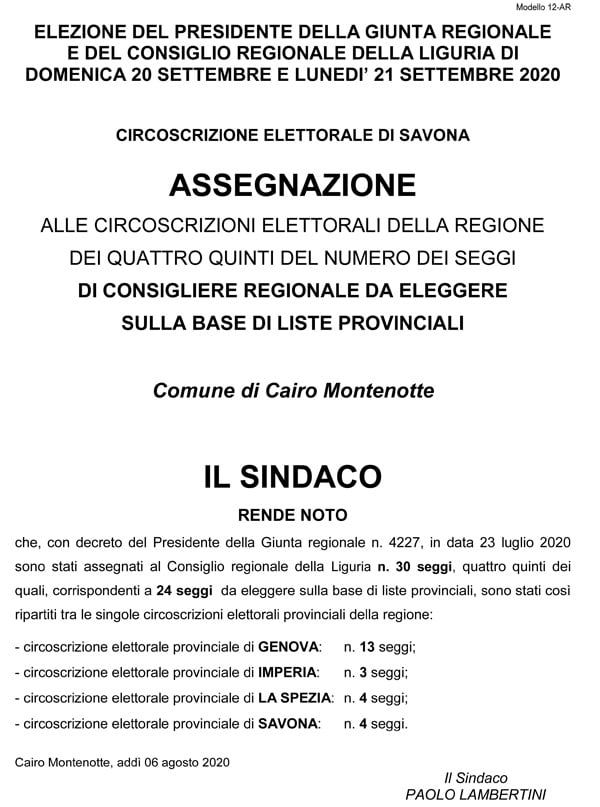 Modello 12-AR

ELEZIONE DEL PRESIDENTE DELLA GIUNTA REGIONALE E DEL CONSIGLIO REGIONALE DELLA LIGURIA DI DOMENICA 20 SETTEMBRE E LUNEDI' 21 SETTEMBRE 2020

CIRCOSCRIZIONE ELETTORALE DI SAVONA

ASSEGNAZIONE

ALLE CIRCOSCRIZIONI ELETTORALI DELLA REGIONE DEI QUATTRO QUINTI DEL NUMERO DEI SEGGI DI CONSIGLIERE REGIONALE DA ELEGGERE SULLA BASE DI LISTE PROVINCIALI

Comune di Cairo Montenotte

IL SINDACO

RENDE NOTO

che, con decreto del Presidente della Giunta regionale n. 4227, in data 23 luglio 2020 sono stati assegnati al Consiglio regionale della Liguria n. 30 seggi, quattro quinti dei quali, corrispondenti a 24 seggi da eleggere sulla base di liste provinciali, sono stati così ripartiti tra le singole circoscrizioni elettorali provinciali della regione:

- circoscrizione elettorale provinciale di GENOVA: n. 13 seggi;
- circoscrizione elettorale provinciale di IMPERIA: n. 3 seggi;
- circoscrizione elettorale provinciale di LA SPEZIA: n. 4 seggi;
- circoscrizione elettorale provinciale di SAVONA: n. 4 seggi.

Cairo Montenotte, addì 06 agosto 2020

Il Sindaco
PAOLO LAMBERTINI